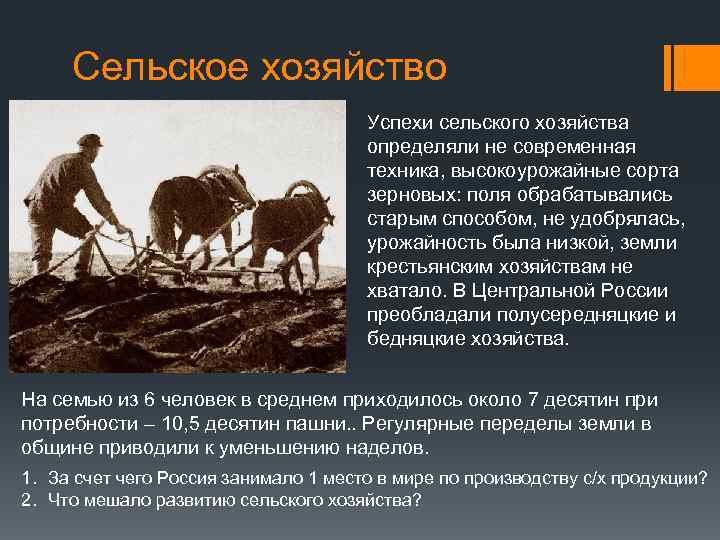 Сельское хозяйство

Успехи сельского хозяйства определяли не современная техника, высокоурожайные сорта зерновых: поля обрабатывались старым способом, не удобрялась, урожайность была низкой, земли крестьянским хозяйствам не хватало. В Центральной России преобладали полусередняцкие и бедняцкие хозяйства.

На семью из 6 человек в среднем приходилось около 7 десятин при потребности – 10,5 десятин пашни.. Регулярные переделы земли в общине приводили к уменьшению наделов.

1. За счет чего Россия занимало 1 место в мире по производству с/х продукции?
2. Что мешало развитию сельского хозяйства?